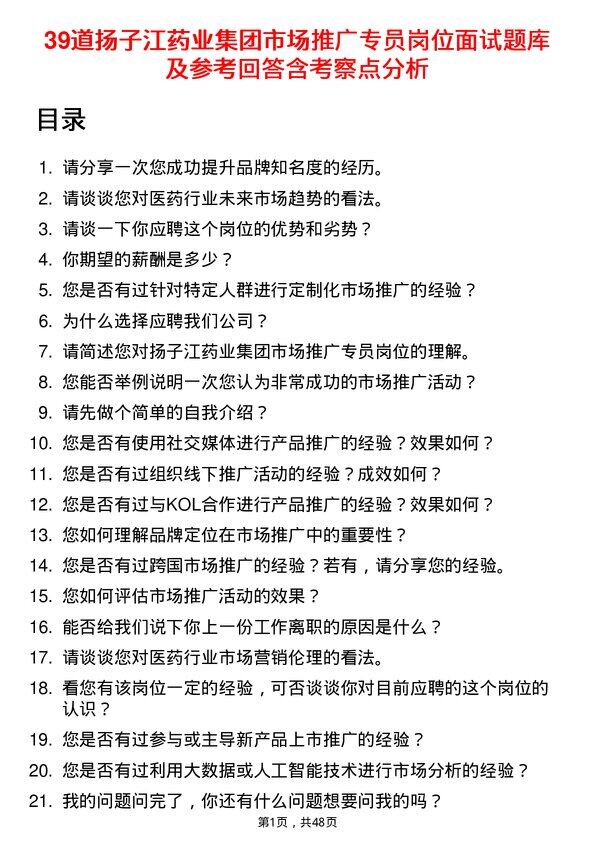 39道扬子江药业集团市场推广专员岗位面试题库及参考回答含考察点分析

目录

1. 请分享一次您成功提升品牌知名度的经历。
2. 请谈谈您对医药行业未来市场趋势的看法。
3. 请谈一下你应聘这个岗位的优势和劣势？
4. 你期望的薪酬是多少？
5. 您是否有过针对特定人群进行定制化市场推广的经验？
6. 为什么选择应聘我们公司？
7. 请简述您对扬子江药业集团市场推广专员岗位的理解。
8. 您能否举例说明一次您认为非常成功的市场推广活动？
9. 请先做个简单的自我介绍？
10. 您是否有使用社交媒体进行产品推广的经验？效果如何？
11. 您是否有过组织线下推广活动的经验？成效如何？
12. 您是否有过与KOL合作进行产品推广的经验？效果如何？
13. 您如何理解品牌定位在市场推广中的重要性？
14. 您是否有过跨国市场推广的经验？若有，请分享您的经验。
15. 您如何评估市场推广活动的效果？
16. 能否给我们说下你上一份工作离职的原因是什么？
17. 请谈谈您对医药行业市场营销伦理的看法。
18. 看您有该岗位一定的经验，可否谈谈你对目前应聘的这个岗位的认识？
19. 您是否有过参与或主导新产品上市推广的经验？
20. 您是否有过利用大数据或人工智能技术进行市场分析的经验？
21. 我的问题问完了，你还有什么问题想要问我的吗？

第1页，共48页